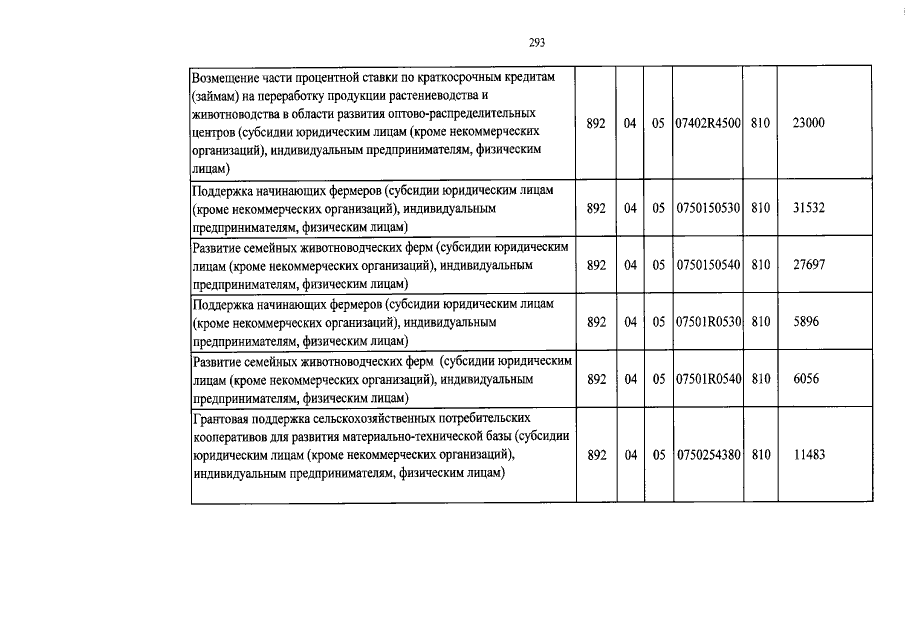 293

| | | | | | | |
|---|---|---|---|---|---|---|
| Возмещение части процентной ставки по краткосрочным кредитам (займам) на переработку продукции растениеводства и животноводства в области развития оптово-распределительных центров (субсидии юридическим лицам (кроме некоммерческих организаций), индивидуальным предпринимателям, физическим лицам) | 892 | 04 | 05 | 07402R4500 | 810 | 23000 |
| Поддержка начинающих фермеров (субсидии юридическим лицам (кроме некоммерческих организаций), индивидуальным предпринимателям, физическим лицам) | 892 | 04 | 05 | 0750150530 | 810 | 31532 |
| Развитие семейных животноводческих ферм (субсидии юридическим лицам (кроме некоммерческих организаций), индивидуальным предпринимателям, физическим лицам) | 892 | 04 | 05 | 0750150540 | 810 | 27697 |
| Поддержка начинающих фермеров (субсидии юридическим лицам (кроме некоммерческих организаций), индивидуальным предпринимателям, физическим лицам) | 892 | 04 | 05 | 07501R0530 | 810 | 5896 |
| Развитие семейных животноводческих ферм (субсидии юридическим лицам (кроме некоммерческих организаций), индивидуальным предпринимателям, физическим лицам) | 892 | 04 | 05 | 07501R0540 | 810 | 6056 |
| Грантовая поддержка сельскохозяйственных потребительских кооперативов для развития материально-технической базы (субсидии юридическим лицам (кроме некоммерческих организаций), индивидуальным предпринимателям, физическим лицам) | 892 | 04 | 05 | 0750254380 | 810 | 11483 |